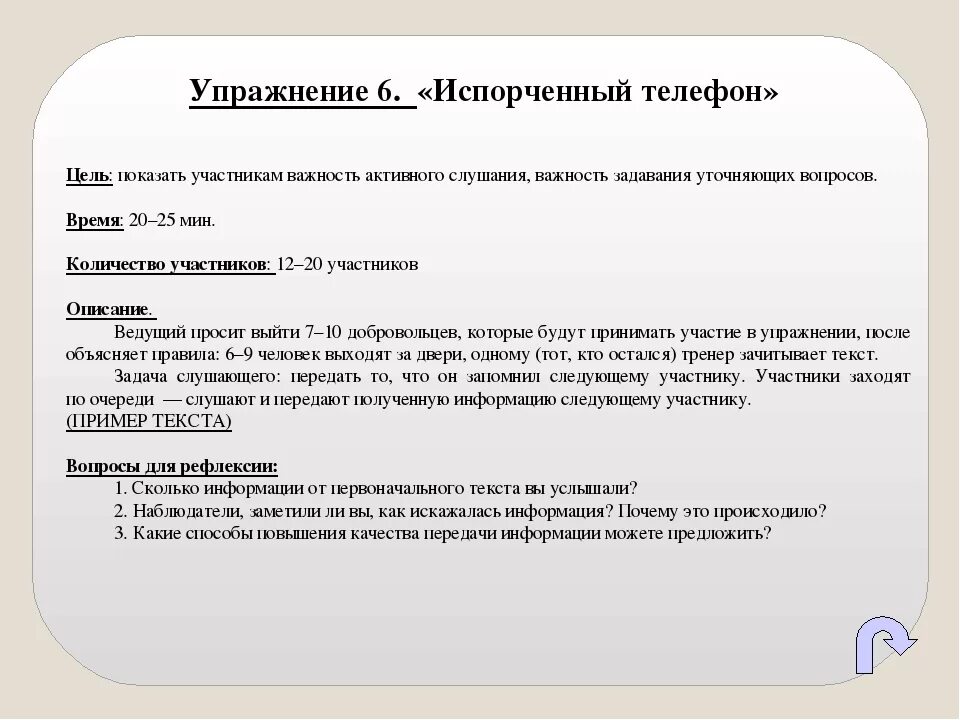 Упражнение 6. «Испорченный телефон»

Цель: показать участникам важность активного слушания, важность задавания уточняющих вопросов.

Время: 20–25 мин.

Количество участников: 12–20 участников

Описание.
Ведущий просит выйти 7–10 добровольцев, которые будут принимать участие в упражнении, после объясняет правила: 6–9 человек выходят за двери, одному (тот, кто остался) тренер зачитывает текст.
Задача слушающего: передать то, что он запомнил следующему участнику. Участники заходят по очереди — слушают и передают полученную информацию следующему участнику.
(ПРИМЕР ТЕКСТА)

Вопросы для рефлексии:
1. Сколько информации от первоначального текста вы услышали?
2. Наблюдатели, заметили ли вы, как искажалась информация? Почему это происходило?
3. Какие способы повышения качества передачи информации можете предложить?